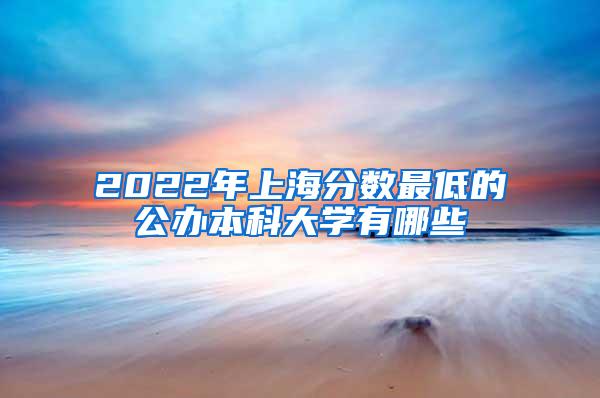 2022年上海分数最低的公办本科大学有哪些